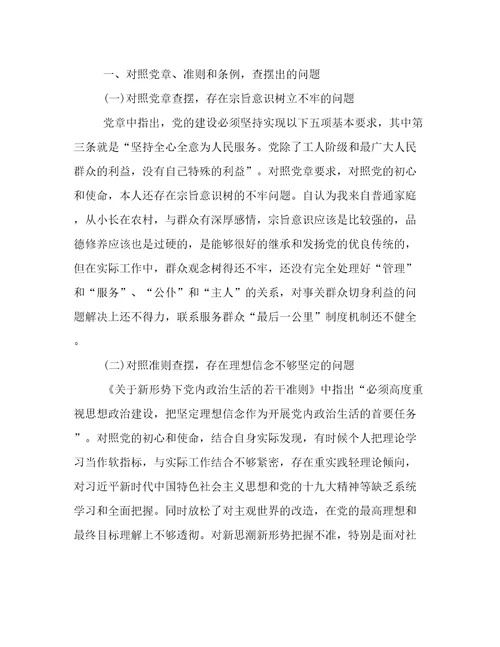 一、对照党章、准则和条例，查摆出的问题

(一)对照党章查摆，存在宗旨意识树立不牢的问题

党章中指出，党的建设必须坚持实现以下五项基本要求，其中第三条就是“坚持全心全意为人民服务。党除了工人阶级和最广大人民群众的利益，没有自己特殊的利益”。对照党章要求，对照党的初心和使命，本人还存在宗旨意识树的不牢问题。自认为我来自普通家庭，从小长在农村，与群众有深厚感情，宗旨意识应该是比较强的，品德修养应该也是过硬的，是能够很好的继承和发扬党的优良传统的，但在实际工作中，群众观念树得还不牢，还没有完全处理好“管理”和“服务”、“公仆”和“主人”的关系，对事关群众切身利益的问题解决上还不得力，联系服务群众“最后一公里”制度机制还不健全。

(二)对照准则查摆，存在理想信念不够坚定的问题

《关于新形势下党内政治生活的若干准则》中指出“必须高度重视思想政治建设，把坚定理想信念作为开展党内政治生活的首要任务”。对照党的初心和使命，结合自身实际发现，有时候个人把理论学习当作软指标，与实际工作结合不够紧密，存在重实践轻理论倾向，对习近平新时代中国特色社会主义思想和党的十九大精神等缺乏系统学习和全面把握。同时放松了对主观世界的改造，在党的最高理想和最终目标理解上不够透彻。对新思潮新形势把握不准，特别是面对社